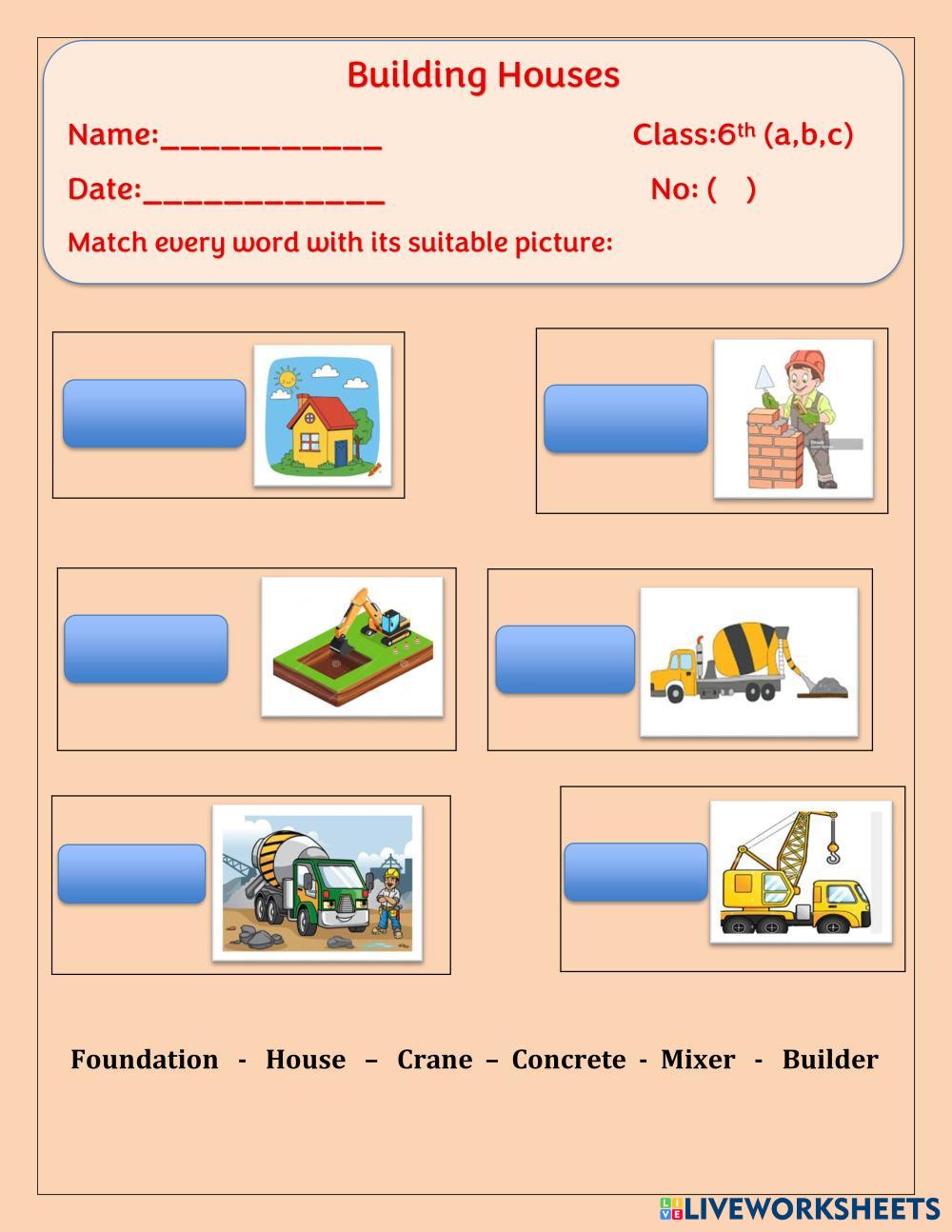 Building Houses

Name:____ Class:6th (a,b,c)

Date:____ No: ( )

Match every word with its suitable picture:

Foundation - House – Crane – Concrete - Mixer - Builder

LIVEWORKSHEETS